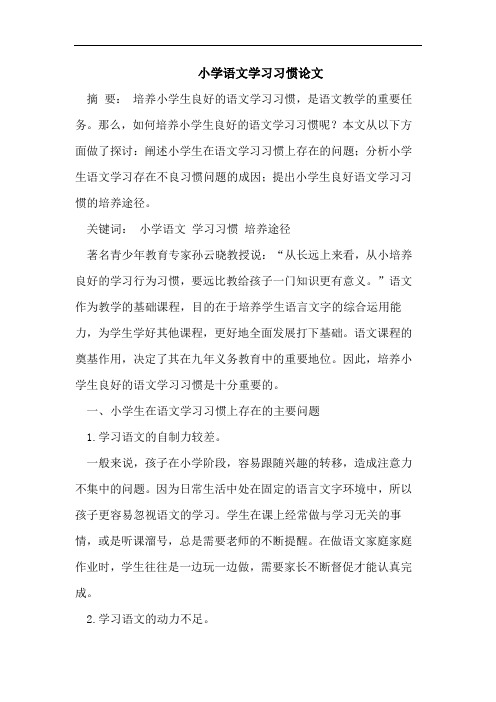 小学语文学习习惯论文

摘 要： 培养小学生良好的语文学习习惯，是语文教学的重要任务。那么，如何培养小学生良好的语文学习习惯呢？本文从以下方面做了探讨：阐述小学生在语文学习习惯上存在的问题；分析小学生语文学习存在不良习惯问题的成因；提出小学生良好语文学习习惯的培养途径。

关键词： 小学语文 学习习惯 培养途径

著名青少年教育专家孙云晓教授说：“从长远上来看，从小培养良好的学习行为习惯，要远比教给孩子一门知识更有意义。”语文作为教学的基础课程，目的在于培养学生语言文字的综合运用能力，为学生学好其他课程，更好地全面发展打下基础。语文课程的奠基作用，决定了其在九年义务教育中的重要地位。因此，培养小学生良好的语文学习习惯是十分重要的。

一、小学生在语文学习习惯上存在的主要问题

1.学习语文的自制力较差。

一般来说，孩子在小学阶段，容易跟随兴趣的转移，造成注意力不集中的问题。因为日常生活中处在固定的语言文字环境中，所以孩子更容易忽视语文的学习。学生在课上经常做与学习无关的事情，或是听课溜号，总是需要老师的不断提醒。在做语文家庭家庭作业时，学生往往是一边玩一边做，需要家长不断督促才能认真完成。

2.学习语文的动力不足。